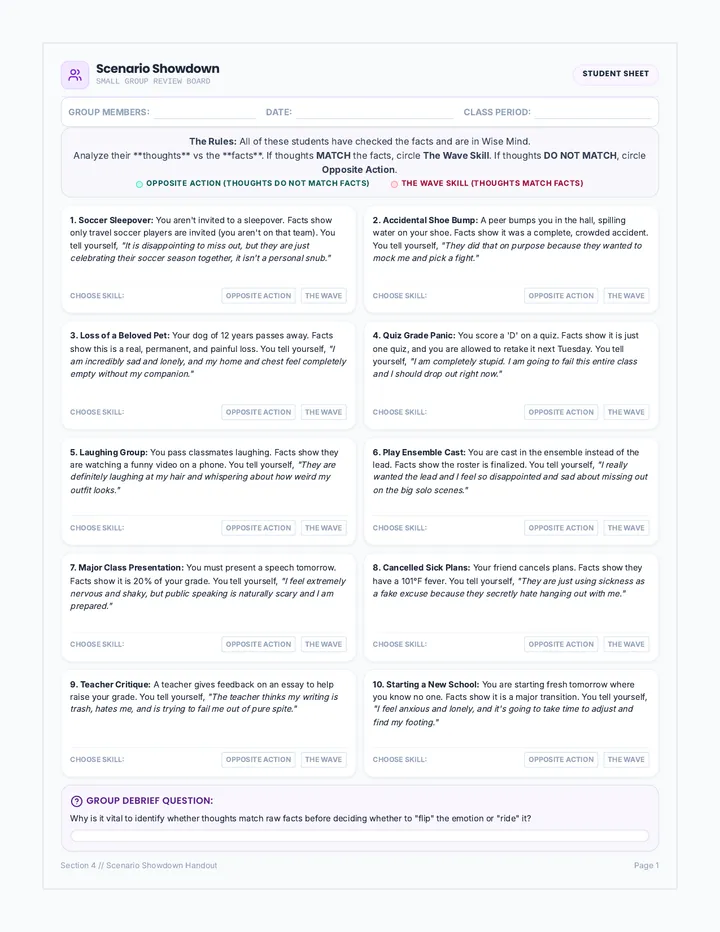 Scenario Showdown
SMALL GROUP REVIEW BOARD

STUDENT SHEET

GROUP MEMBERS: ____ DATE: ____ CLASS PERIOD: ____

The Rules: All of these students have checked the facts and are in Wise Mind. Analyze their **thoughts** vs the **facts**. If thoughts MATCH the facts, circle The Wave Skill. If thoughts DO NOT MATCH, circle Opposite Action.

OPPOSITE ACTION (THOUGHTS DO NOT MATCH FACTS)
THE WAVE SKILL (THOUGHTS MATCH FACTS)

1. Soccer Sleepover: You aren't invited to a sleepover. Facts show only travel soccer players are invited (you aren't on that team). You tell yourself, "It is disappointing to miss out, but they are just celebrating their soccer season together, it isn't a personal snub."

CHOOSE SKILL: OPPOSITE ACTION THE WAVE

2. Accidental Shoe Bump: A peer bumps you in the hall, spilling water on your shoe. Facts show it was a complete, crowded accident. You tell yourself, "They did that on purpose because they wanted to mock me and pick a fight."

CHOOSE SKILL: OPPOSITE ACTION THE WAVE

3. Loss of a Beloved Pet: Your dog of 12 years passes away. Facts show this is a real, permanent, and painful loss. You tell yourself, "I am incredibly sad and lonely, and my home and chest feel completely empty without my companion."

CHOOSE SKILL: OPPOSITE ACTION THE WAVE

4. Quiz Grade Panic: You score a 'D' on a quiz. Facts show it is just one quiz, and you are allowed to retake it next Tuesday. You tell yourself, "I am completely stupid. I am going to fail this entire class and I should drop out right now."

CHOOSE SKILL: OPPOSITE ACTION THE WAVE

5. Laughing Group: You pass classmates laughing. Facts show they are watching a funny video on a phone. You tell yourself, "They are definitely laughing at my hair and whispering about how weird my outfit looks."

CHOOSE SKILL: OPPOSITE ACTION THE WAVE

6. Play Ensemble Cast: You are cast in the ensemble instead of the lead. Facts show the roster is finalized. You tell yourself, "I really wanted the lead and I feel so disappointed and sad about missing out on the big solo scenes."

CHOOSE SKILL: OPPOSITE ACTION THE WAVE

7. Major Class Presentation: You must present a speech tomorrow. Facts show it is 20% of your grade. You tell yourself, "I feel extremely nervous and shaky, but public speaking is naturally scary and I am prepared."

CHOOSE SKILL: OPPOSITE ACTION THE WAVE

8. Cancelled Sick Plans: Your friend cancels plans. Facts show they have a 101°F fever. You tell yourself, "They are just using sickness as a fake excuse because they secretly hate hanging out with me."

CHOOSE SKILL: OPPOSITE ACTION THE WAVE

9. Teacher Critique: A teacher gives feedback on an essay to help raise your grade. You tell yourself, "The teacher thinks my writing is trash, hates me, and is trying to fail me out of pure spite."

CHOOSE SKILL: OPPOSITE ACTION THE WAVE

10. Starting a New School: You are starting fresh tomorrow where you know no one. Facts show it is a major transition. You tell yourself, "I feel anxious and lonely, and it's going to take time to adjust and find my footing."

CHOOSE SKILL: OPPOSITE ACTION THE WAVE

GROUP DEBRIEF QUESTION:
Why is it vital to identify whether thoughts match raw facts before deciding whether to "flip" the emotion or "ride" it?

Section 4 // Scenario Showdown Handout
Page 1